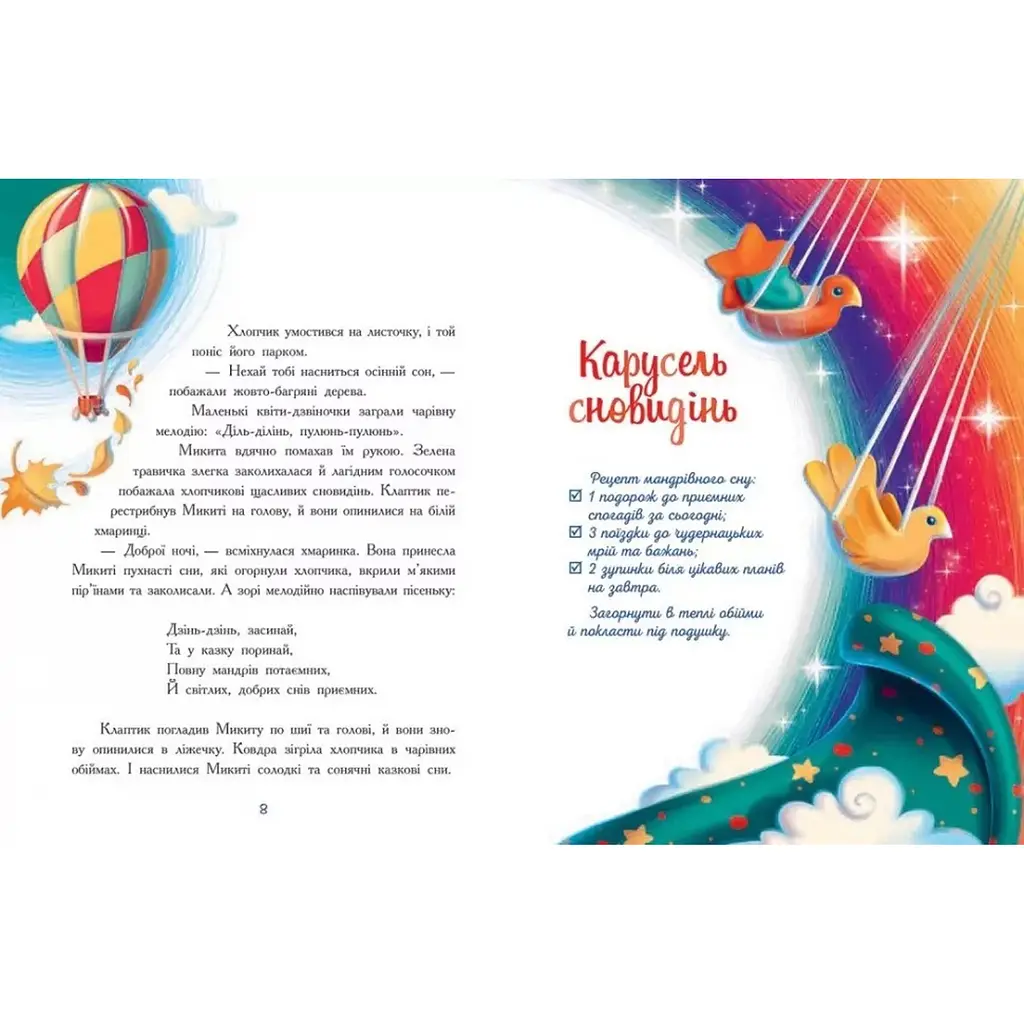 Хлопчик умостився на листочку, і той поніс його парком.

— Нехай тобі насниться осінній сон, — побажали жовто-багряні дерева.

Маленькі квіти-дзвіночки заграли чарівну мелодію: «Діль-ділінь, пулюнь-пулюнь».

Микита вдячно помахав їм рукою. Зелена травичка злегка заколихалася й лагідним голосочком побажала хлопчикові щасливих сновидінь. Клаптик перестрибнув Микиті на голову, й вони опинилися на білій хмаринці.

— Доброї ночі, — всміхнулася хмаринка. Вона принесла Микиті пухнасті сни, які огорнули хлопчика, вкрили м'якими пір'їнами та заколисали. А зорі мелодійно наспівували пісеньку:

Дзінь-дзінь, засинай,
Та у казку поринай,
Повну мандрів потаємних,
Й світлих, добрих снів приємних.

Клаптик погладив Микиту по шиї та голові, й вони знову опинилися в ліжечку. Ковдра зігріла хлопчика в чарівних обіймах. І наснилися Микиті солодкі та сонячні казкові сни.

8

Карусель сновидінь

Рецепт мандрівного сну:
☑ 1 подорож до приємних спогадів за сьогодні;
☑ 3 поїздки до чудернацьких мрій та бажань;
☑ 2 зупинки біля цікавих планів на завтра.

Загорнути в теплі обійми й покласти під подушку.